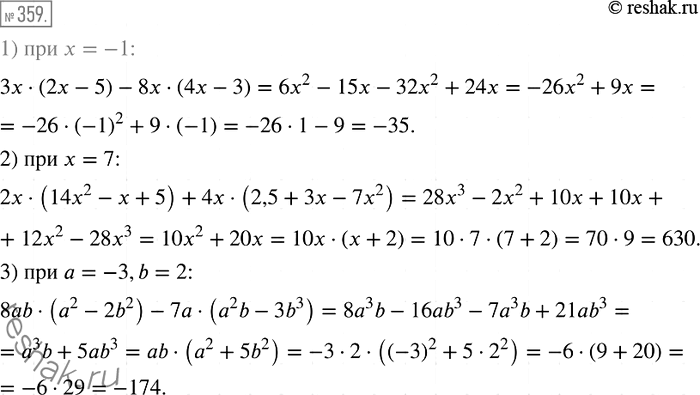 № 359.

© reshak.ru

1) при $x = -1$:

$3x \cdot (2x - 5) - 8x \cdot (4x - 3) = 6x^2 - 15x - 32x^2 + 24x = -26x^2 + 9x =$
$= -26 \cdot (-1)^2 + 9 \cdot (-1) = -26 \cdot 1 - 9 = -35.$

2) при $x = 7$:

$2x \cdot (14x^2 - x + 5) + 4x \cdot (2{,}5 + 3x - 7x^2) = 28x^3 - 2x^2 + 10x + 10x +$
$+ 12x^2 - 28x^3 = 10x^2 + 20x = 10x \cdot (x + 2) = 10 \cdot 7 \cdot (7 + 2) = 70 \cdot 9 = 630.$

3) при $a = -3, b = 2$:

$8ab \cdot (a^2 - 2b^2) - 7a \cdot (a^2b - 3b^3) = 8a^3b - 16ab^3 - 7a^3b + 21ab^3 =$
$= a^3b + 5ab^3 = ab \cdot (a^2 + 5b^2) = -3 \cdot 2 \cdot ((-3)^2 + 5 \cdot 2^2) = -6 \cdot (9 + 20) =$
$= -6 \cdot 29 = -174.$

reshak.ru